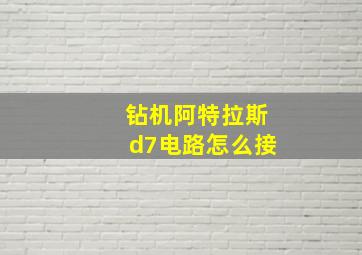 钻机阿特拉斯
d7电路怎么接